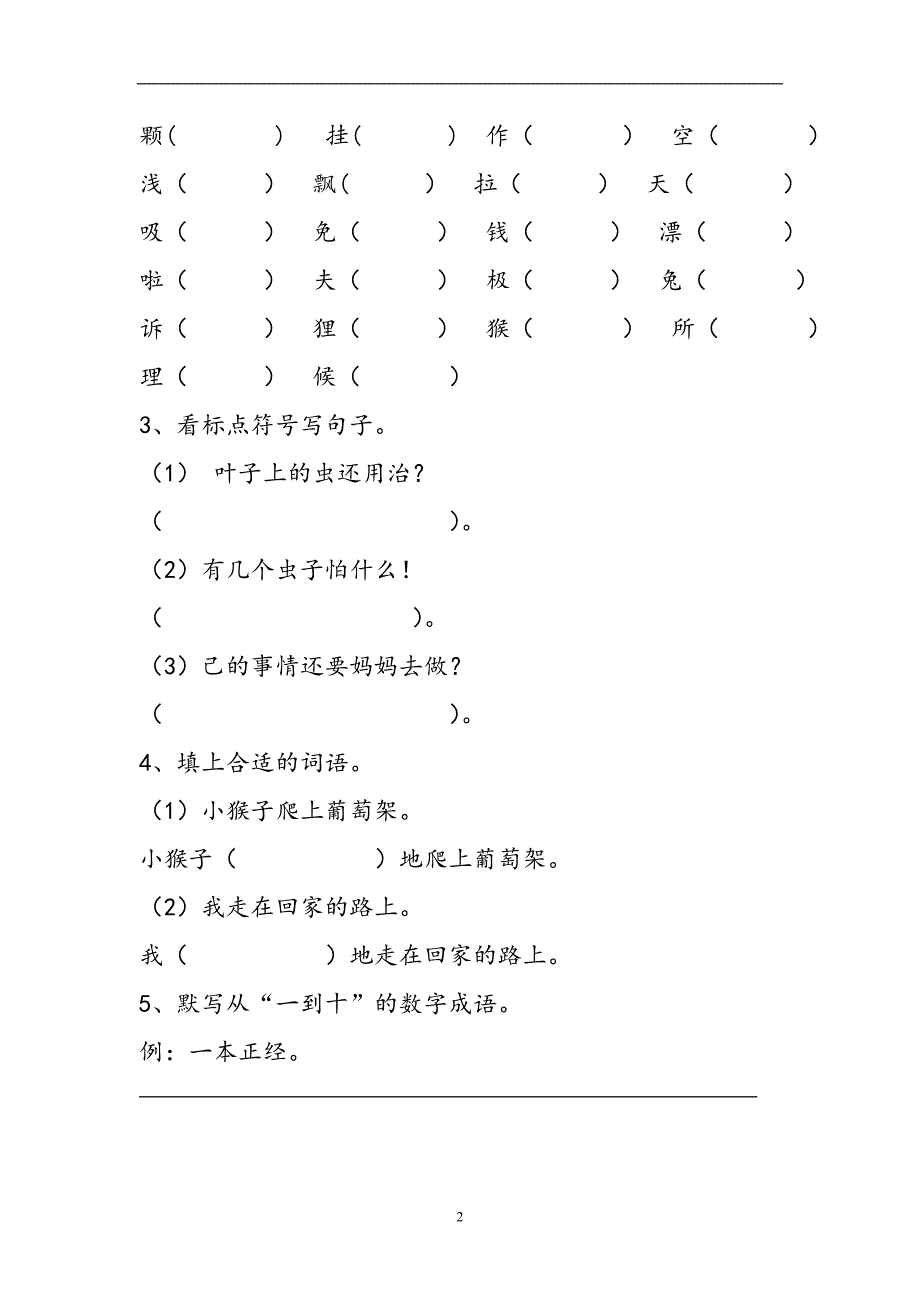 颗（　　　）　挂（　　　）　作（　　　）　空（　　　）

浅（　　　）　飘（　　　）　拉（　　　）　天（　　　）

吸（　　　）　免（　　　）　钱（　　　）　漂（　　　）

啦（　　　）　夫（　　　）　极（　　　）　兔（　　　）

诉（　　　）　狸（　　　）　猴（　　　）　所（　　　）

理（　　　）　候（　　　）

3、看标点符号写句子。

（1） 叶子上的虫还用治？

（　　　　　　　　）。

（2）有几个虫子怕什么！

（　　　　　　　　）。

（3）己的事情还要妈妈去做？

（　　　　　　　　）。

4、填上合适的词语。

（1）小猴子爬上葡萄架。

小猴子（　　　　）地爬上葡萄架。

（2）我走在回家的路上。

我（　　　　）地走在回家的路上。

5、默写从“一到十”的数字成语。

例：一本正经。

2